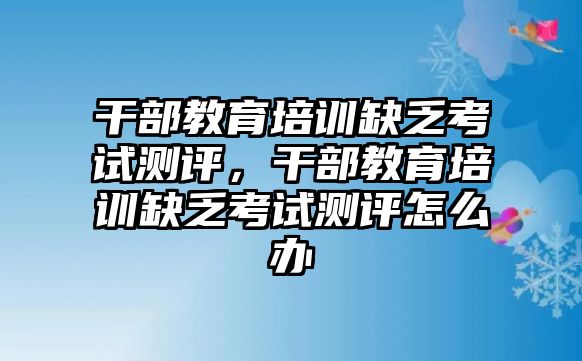 干部教育培训缺乏考试测评，干部教育培训缺乏考试测评怎么办